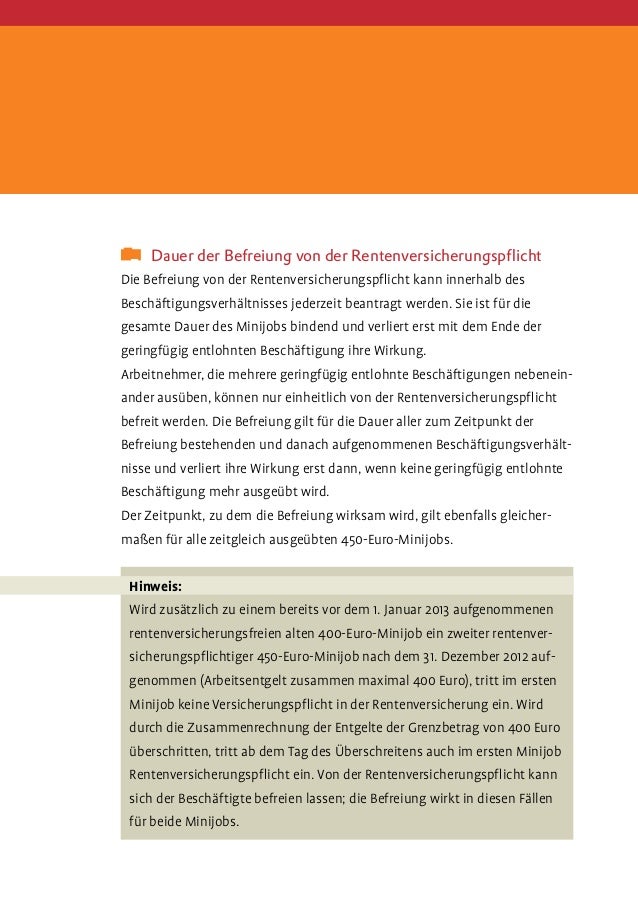 Dauer der Befreiung von der Rentenversicherungspflicht

Die Befreiung von der Rentenversicherungspflicht kann innerhalb des Beschäftigungsverhältnisses jederzeit beantragt werden. Sie ist für die gesamte Dauer des Minijobs bindend und verliert erst mit dem Ende der geringfügig entlohnten Beschäftigung ihre Wirkung.
Arbeitnehmer, die mehrere geringfügig entlohnte Beschäftigungen nebeneinander ausüben, können nur einheitlich von der Rentenversicherungspflicht befreit werden. Die Befreiung gilt für die Dauer aller zum Zeitpunkt der Befreiung bestehenden und danach aufgenommenen Beschäftigungsverhältnisse und verliert ihre Wirkung erst dann, wenn keine geringfügig entlohnte Beschäftigung mehr ausgeübt wird.
Der Zeitpunkt, zu dem die Befreiung wirksam wird, gilt ebenfalls gleichermaßen für alle zeitgleich ausgeübten 450-Euro-Minijobs.

Hinweis:
Wird zusätzlich zu einem bereits vor dem 1. Januar 2013 aufgenommenen rentenversicherungsfreien alten 400-Euro-Minijob ein zweiter rentenversicherungspflichtiger 450-Euro-Minijob nach dem 31. Dezember 2012 aufgenommen (Arbeitsentgelt zusammen maximal 400 Euro), tritt im ersten Minijob keine Versicherungspflicht in der Rentenversicherung ein. Wird durch die Zusammenrechnung der Entgelte der Grenzbetrag von 400 Euro überschritten, tritt ab dem Tag des Überschreitens auch im ersten Minijob Rentenversicherungspflicht ein. Von der Rentenversicherungspflicht kann sich der Beschäftigte befreien lassen; die Befreiung wirkt in diesen Fällen für beide Minijobs.